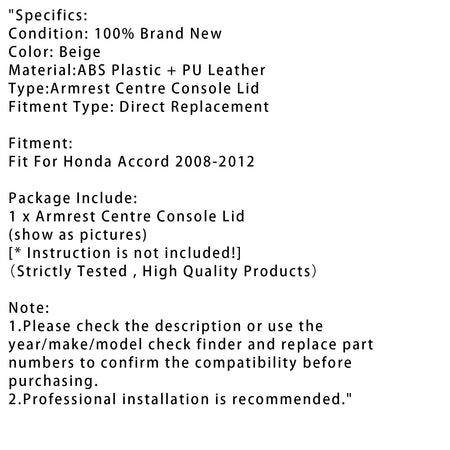 "Specifics:
Condition: 100% Brand New
Color: Beige
Material:ABS Plastic + PU Leather
Type:Armrest Centre Console Lid
Fitment Type: Direct Replacement

Fitment:
Fit For Honda Accord 2008-2012

Package Include:
1 x Armrest Centre Console Lid
(show as pictures)
[* Instruction is not included!]
(Strictly Tested , High Quality Products)

Note:
1.Please check the description or use the year/make/model check finder and replace part numbers to confirm the compatibility before purchasing.
2.Professional installation is recommended."